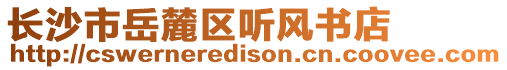 长沙市岳麓区听风书店
http://cswerneredison.cn.coovee.com